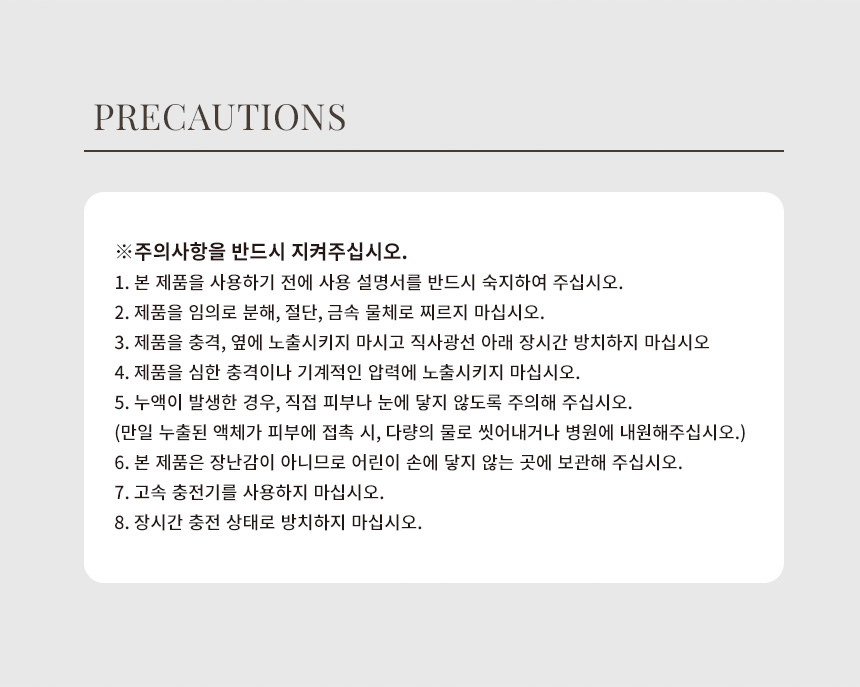 PRECAUTIONS

※주의사항을 반드시 지켜주십시오.

1. 본 제품을 사용하기 전에 사용 설명서를 반드시 숙지하여 주십시오.
2. 제품을 임의로 분해, 절단, 금속 물체로 찌르지 마십시오.
3. 제품을 충격, 옆에 노출시키지 마시고 직사광선 아래 장시간 방치하지 마십시오
4. 제품을 심한 충격이나 기계적인 압력에 노출시키지 마십시오.
5. 누액이 발생한 경우, 직접 피부나 눈에 닿지 않도록 주의해 주십시오.
(만일 누출된 액체가 피부에 접촉 시, 다량의 물로 씻어내거나 병원에 내원해주십시오.)
6. 본 제품은 장난감이 아니므로 어린이 손에 닿지 않는 곳에 보관해 주십시오.
7. 고속 충전기를 사용하지 마십시오.
8. 장시간 충전 상태로 방치하지 마십시오.